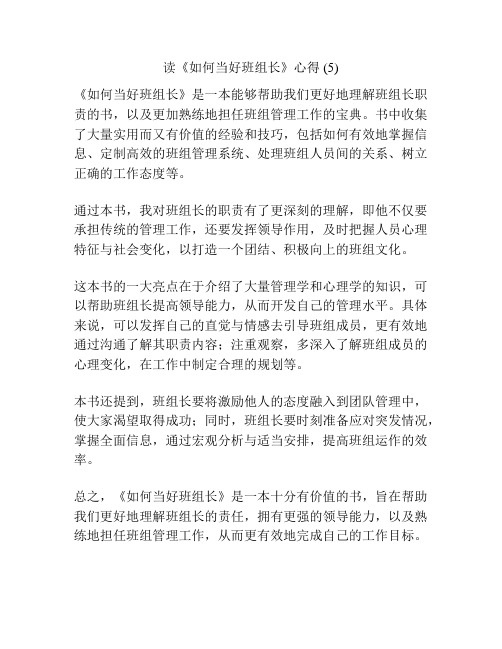 读《如何当好班组长》心得 (5)

《如何当好班组长》是一本能够帮助我们更好地理解班组长职责的书，以及更加熟练地担任班组管理工作的宝典。书中收集了大量实用而又有价值的经验和技巧，包括如何有效地掌握信息、定制高效的班组管理系统、处理班组人员间的关系、树立正确的工作态度等。

通过本书，我对班组长的职责有了更深刻的理解，即他不仅要承担传统的管理工作，还要发挥领导作用，及时把握人员心理特征与社会变化，以打造一个团结、积极向上的班组文化。

这本书的一大亮点在于介绍了大量管理学和心理学的知识，可以帮助班组长提高领导能力，从而开发自己的管理水平。具体来说，可以发挥自己的直觉与情感去引导班组成员，更有效地通过沟通了解其职责内容；注重观察，多深入了解班组成员的心理变化，在工作中制定合理的规划等。

本书还提到，班组长要将激励他人的态度融入到团队管理中，使大家渴望取得成功；同时，班组长要时刻准备应对突发情况，掌握全面信息，通过宏观分析与适当安排，提高班组运作的效率。

总之，《如何当好班组长》是一本十分有价值的书，旨在帮助我们更好地理解班组长的责任，拥有更强的领导能力，以及熟练地担任班组管理工作，从而更有效地完成自己的工作目标。